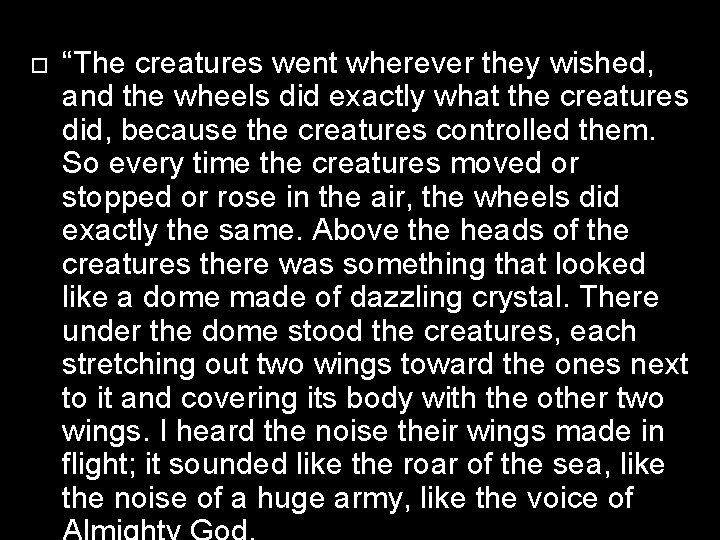 “The creatures went wherever they wished, and the wheels did exactly what the creatures did, because the creatures controlled them. So every time the creatures moved or stopped or rose in the air, the wheels did exactly the same. Above the heads of the creatures there was something that looked like a dome made of dazzling crystal. There under the dome stood the creatures, each stretching out two wings toward the ones next to it and covering its body with the other two wings. I heard the noise their wings made in flight; it sounded like the roar of the sea, like the noise of a huge army, like the voice of Almighty God.